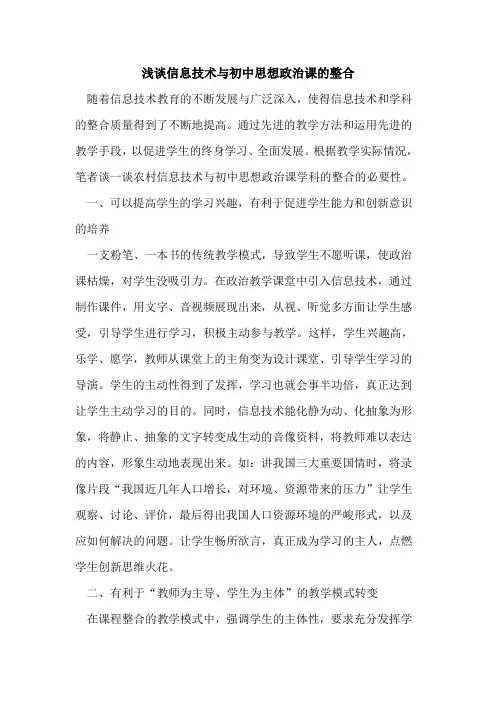 浅谈信息技术与初中思想政治课的整合

随着信息技术教育的不断发展与广泛深入，使得信息技术和学科的整合质量得到了不断地提高。通过先进的教学方法和运用先进的教学手段，以促进学生的终身学习、全面发展。根据教学实际情况，笔者谈一谈农村信息技术与初中思想政治课学科的整合的必要性。

一、可以提高学生的学习兴趣，有利于促进学生能力和创新意识的培养

一支粉笔、一本书的传统教学模式，导致学生不愿听课，使政治课枯燥，对学生没吸引力。在政治教学课堂中引入信息技术，通过制作课件，用文字、音视频展现出来，从视、听觉多方面让学生感受，引导学生进行学习，积极主动参与教学。这样，学生兴趣高，乐学、愿学，教师从课堂上的主角变为设计课堂、引导学生学习的导演。学生的主动性得到了发挥，学习也就会事半功倍，真正达到让学生主动学习的目的。同时，信息技术能化静为动、化抽象为形象，将静止、抽象的文字转变成生动的音像资料，将教师难以表达的内容，形象生动地表现出来。如：讲我国三大重要国情时，将录像片段“我国近几年人口增长，对环境、资源带来的压力”让学生观察、讨论、评价，最后得出我国人口资源环境的严峻形式，以及应如何解决的问题。让学生畅所欲言，真正成为学习的主人，点燃学生创新思维火花。

二、有利于“教师为主导、学生为主体”的教学模式转变

在课程整合的教学模式中，强调学生的主体性，要求充分发挥学